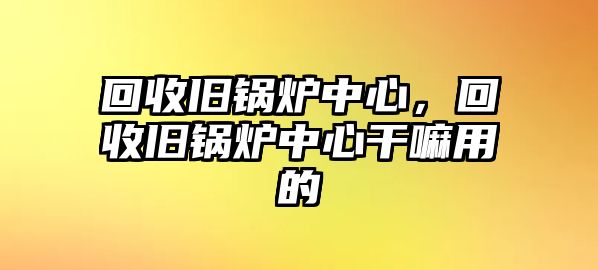 回收旧锅炉中心，回收旧锅炉中心干嘛用的